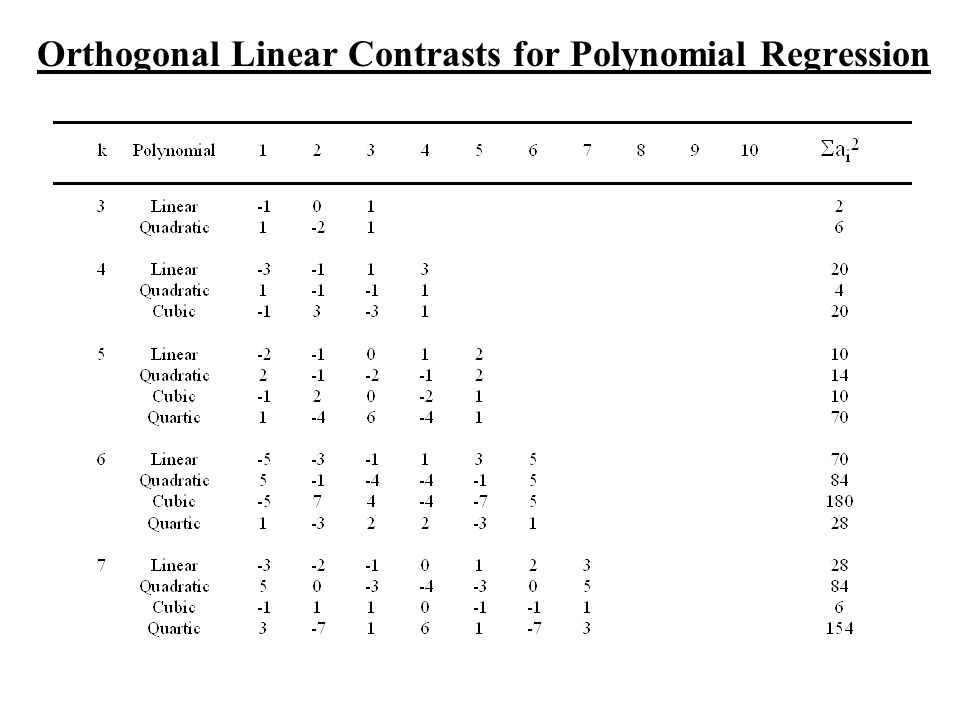 Orthogonal Linear Contrasts for Polynomial Regression

| k | Polynomial | 1 | 2 | 3 | 4 | 5 | 6 | 7 | 8 | 9 | 10 | $\Sigma a_i^2$ |
|---|---|---|---|---|---|---|---|---|---|---|---|---|
| 3 | Linear | -1 | 0 | 1 | | | | | | | | 2 |
| | Quadratic | 1 | -2 | 1 | | | | | | | | 6 |
| 4 | Linear | -3 | -1 | 1 | 3 | | | | | | | 20 |
| | Quadratic | 1 | -1 | -1 | 1 | | | | | | | 4 |
| | Cubic | -1 | 3 | -3 | 1 | | | | | | | 20 |
| 5 | Linear | -2 | -1 | 0 | 1 | 2 | | | | | | 10 |
| | Quadratic | 2 | -1 | -2 | -1 | 2 | | | | | | 14 |
| | Cubic | -1 | 2 | 0 | -2 | 1 | | | | | | 10 |
| | Quartic | 1 | -4 | 6 | -4 | 1 | | | | | | 70 |
| 6 | Linear | -5 | -3 | -1 | 1 | 3 | 5 | | | | | 70 |
| | Quadratic | 5 | -1 | -4 | -4 | -1 | 5 | | | | | 84 |
| | Cubic | -5 | 7 | 4 | -4 | -7 | 5 | | | | | 180 |
| | Quartic | 1 | -3 | 2 | 2 | -3 | 1 | | | | | 28 |
| 7 | Linear | -3 | -2 | -1 | 0 | 1 | 2 | 3 | | | | 28 |
| | Quadratic | 5 | 0 | -3 | -4 | -3 | 0 | 5 | | | | 84 |
| | Cubic | -1 | 1 | 1 | 0 | -1 | -1 | 1 | | | | 6 |
| | Quartic | 3 | -7 | 1 | 6 | 1 | -7 | 3 | | | | 154 |